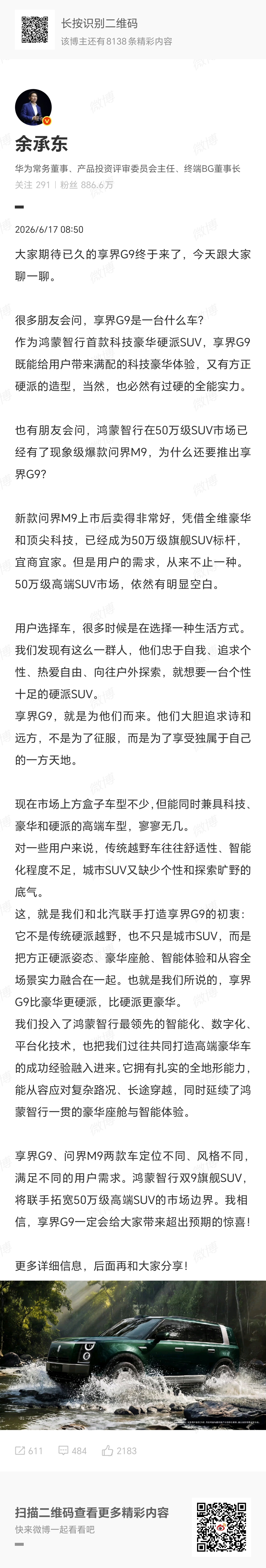 长按识别二维码
该博主还有 8138 条精彩内容

余承东
华为常务董事、产品投资评审委员会主任、终端BG董事长
关注 291 | 粉丝 886.6万

2026/6/17 08:50

大家期待已久的享界G9终于来了，今天跟大家聊一聊。

很多朋友会问，享界G9是一台什么车？
作为鸿蒙智行首款科技豪华硬派SUV，享界G9既能给用户带来满配的科技豪华体验，又有方正硬派的造型，当然，也必然有过硬的全能实力。

也有朋友会问，鸿蒙智行在50万级SUV市场已经有了现象级爆款问界M9，为什么还要推出享界G9？

新款问界M9上市后卖得非常好，凭借全维豪华和顶尖科技，已经成为50万级旗舰SUV标杆，宜商宜家。但是用户的需求，从来不止一种。50万级高端SUV市场，依然有明显空白。

用户选择车，很多时候是在选择一种生活方式。我们发现有这么一群人，他们忠于自我、追求个性、热爱自由、向往户外探索，就想要一台个性十足的硬派SUV。
享界G9，就是为他们而来。他们大胆追求诗和远方，不是为了征服，而是为了享受独属于自己的一方天地。

现在市场上方盒子车型不少，但能同时兼具科技、豪华和硬派的高端车型，寥寥无几。
对一些用户来说，传统越野车往往舒适性、智能化程度不足，城市SUV又缺少个性和探索旷野的底气。
这，就是我们和北汽联手打造享界G9的初衷：它不是传统硬派越野，也不只是城市SUV，而是把方正硬派姿态、豪华座舱、智能体验和从容全场景实力融合在一起。也就是我们所说的，享界G9比豪华更硬派，比硬派更豪华。
我们投入了鸿蒙智行最领先的智能化、数字化、平台化技术，也把我们过往共同打造高端豪华车的成功经验融入进来。它拥有扎实的全地形能力，能从容应对复杂路况、长途穿越，同时延续了鸿蒙智行一贯的豪华座舱与智能体验。

享界G9、问界M9两款车定位不同、风格不同，满足不同的用户需求。鸿蒙智行双9旗舰SUV，将联手拓宽50万级高端SUV的市场边界。我相信，享界G9一定会给大家带来超出预期的惊喜！

更多详细信息，后面再和大家分享！

611 484 2183

扫描二维码查看更多精彩内容
快来微博一起看看吧